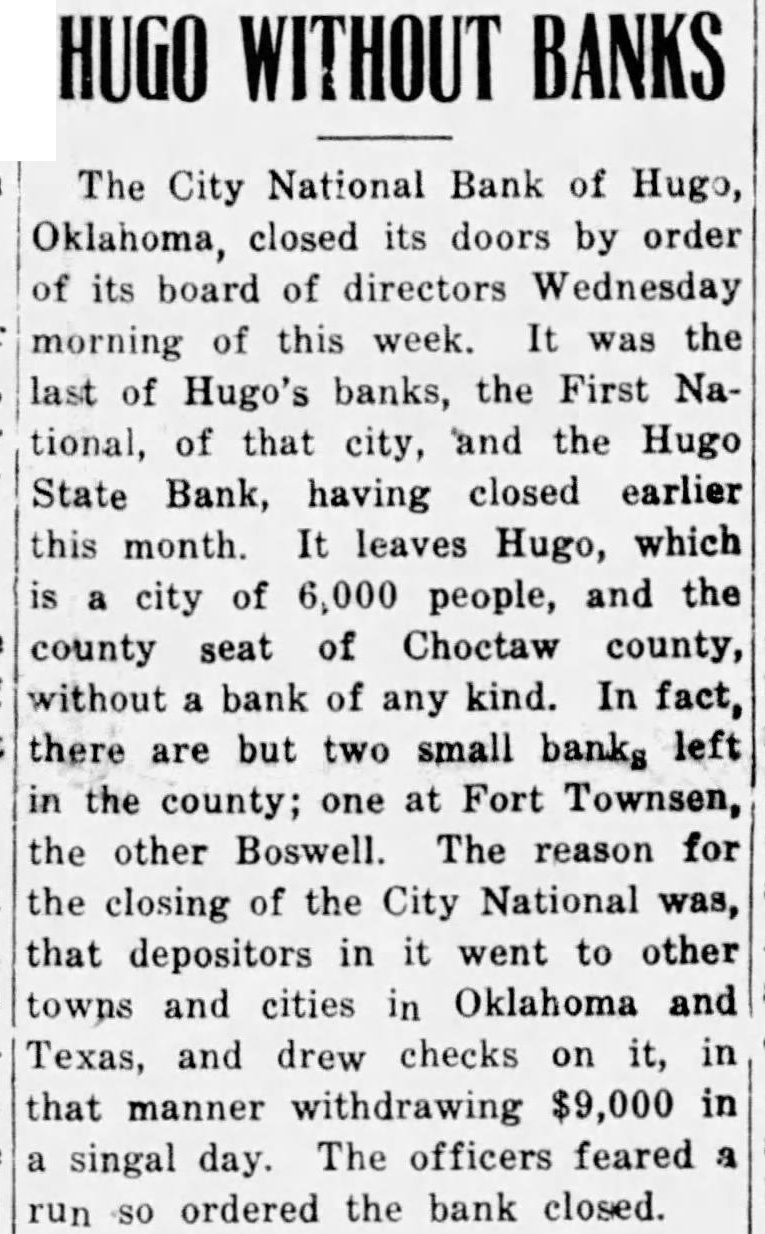 HUGO WITHOUT BANKS

The City National Bank of Hugo, Oklahoma, closed its doors by order of its board of directors Wednesday morning of this week. It was the last of Hugo's banks, the First National, of that city, and the Hugo State Bank, having closed earlier this month. It leaves Hugo, which is a city of 6,000 people, and the county seat of Choctaw county, without a bank of any kind. In fact, there are but two small banks left in the county; one at Fort Townsen, the other Boswell. The reason for the closing of the City National was, that depositors in it went to other towns and cities in Oklahoma and Texas, and drew checks on it, in that manner withdrawing $9,000 in a singal day. The officers feared a run so ordered the bank closed.